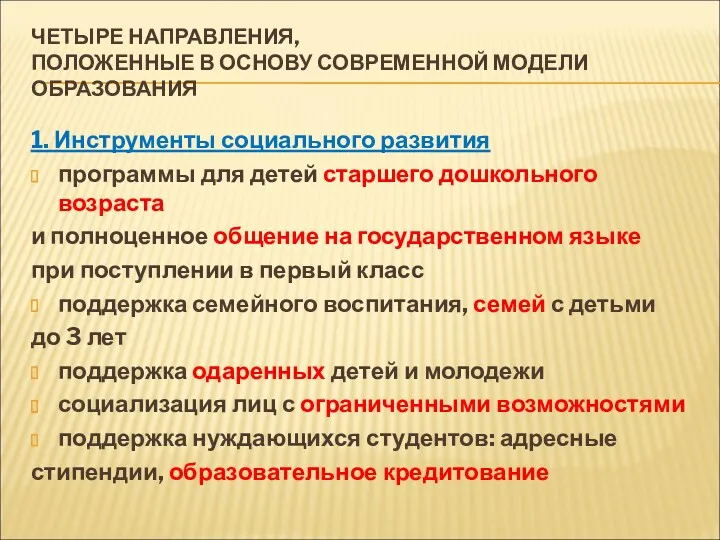 ЧЕТЫРЕ НАПРАВЛЕНИЯ,
ПОЛОЖЕННЫЕ В ОСНОВУ СОВРЕМЕННОЙ МОДЕЛИ ОБРАЗОВАНИЯ

1. Инструменты социального развития

программы для детей старшего дошкольного возраста

и полноценное общение на государственном языке

при поступлении в первый класс

поддержка семейного воспитания, семей с детьми

до 3 лет

поддержка одаренных детей и молодежи

социализация лиц с ограниченными возможностями

поддержка нуждающихся студентов: адресные

стипендии, образовательное кредитование